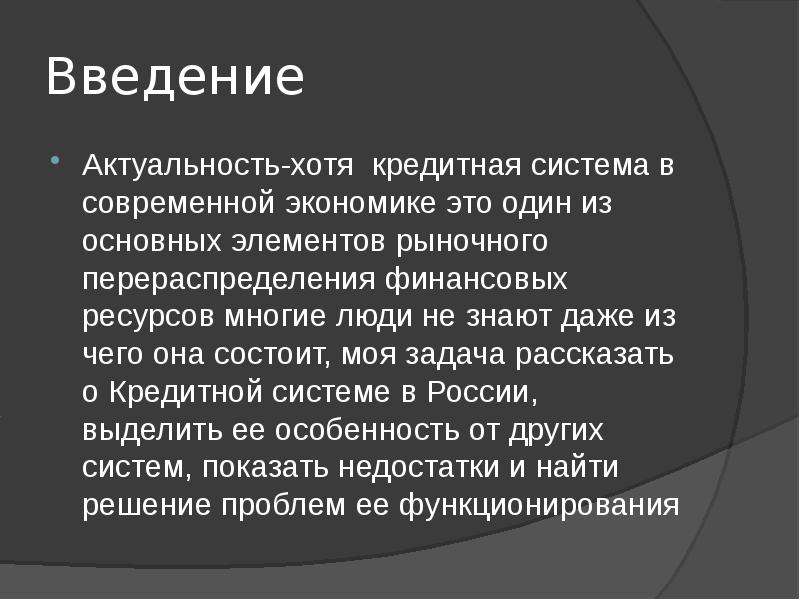 Введение

Актуальность-хотя  кредитная система в современной экономике это один из основных элементов рыночного перераспределения финансовых ресурсов многие люди не знают даже из чего она состоит, моя задача рассказать о Кредитной системе в России, выделить ее особенность от других систем, показать недостатки и найти решение проблем ее функционирования